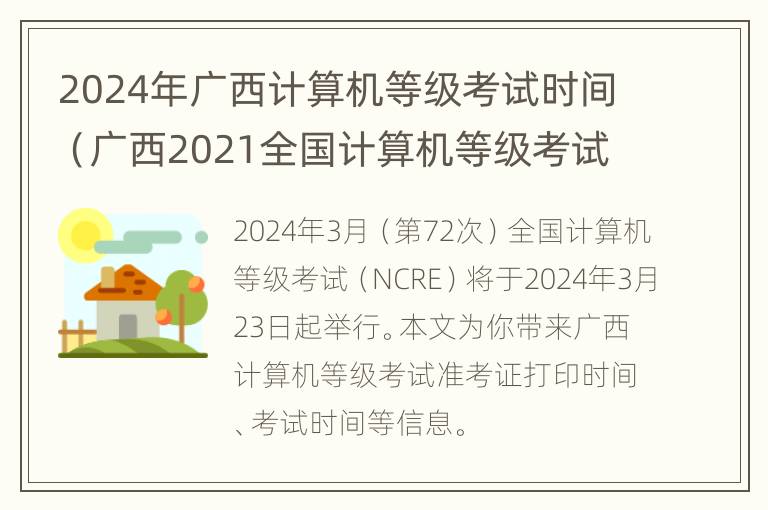 2024年广西计算机等级考试时间（广西2021全国计算机等级考试

2024年3月（第72次）全国计算机等级考试（NCRE）将于2024年3月23日起举行。本文为你带来广西计算机等级考试准考证打印时间、考试时间等信息。